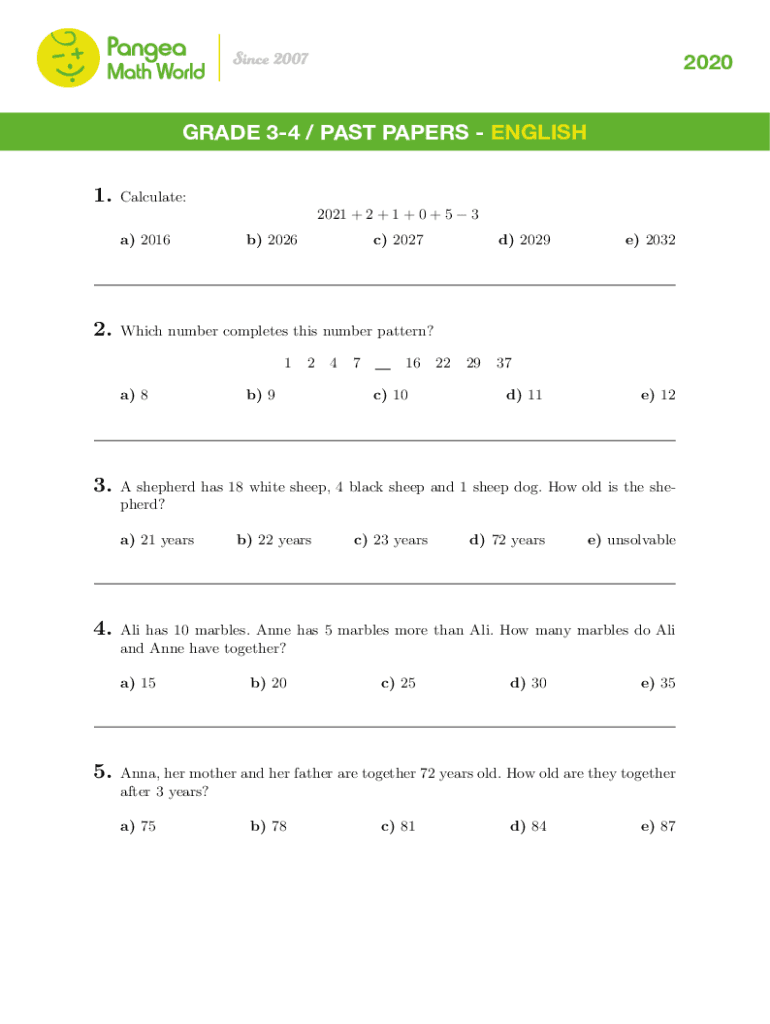 Pangea Math World

Since 2007

2020

GRADE 3-4 / PAST PAPERS - ENGLISH

1. Calculate:

$2021 + 2 + 1 + 0 + 5 - 3$

a) 2016 b) 2026 c) 2027 d) 2029 e) 2032

2. Which number completes this number pattern?

1 2 4 7 __ 16 22 29 37

a) 8 b) 9 c) 10 d) 11 e) 12

3. A shepherd has 18 white sheep, 4 black sheep and 1 sheep dog. How old is the shepherd?

a) 21 years b) 22 years c) 23 years d) 72 years e) unsolvable

4. Ali has 10 marbles. Anne has 5 marbles more than Ali. How many marbles do Ali and Anne have together?

a) 15 b) 20 c) 25 d) 30 e) 35

5. Anna, her mother and her father are together 72 years old. How old are they together after 3 years?

a) 75 b) 78 c) 81 d) 84 e) 87